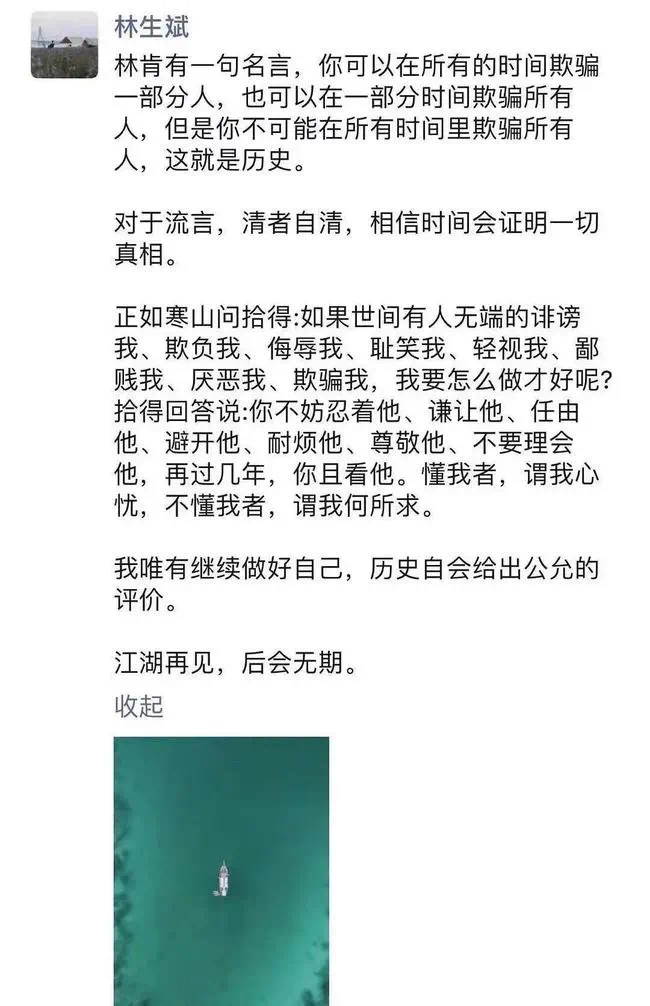 林生斌

林肯有一句名言，你可以在所有的时间欺骗一部分人，也可以在一部分时间欺骗所有人，但是你不可能在所有时间里欺骗所有人，这就是历史。

对于流言，清者自清，相信时间会证明一切真相。

正如寒山问拾得:如果世间有人无端的诽谤我、欺负我、侮辱我、耻笑我、轻视我、鄙贱我、厌恶我、欺骗我，我要怎么做才好呢?拾得回答说:你不妨忍着他、谦让他、任由他、避开他、耐烦他、尊敬他、不要理会他，再过几年，你且看他。懂我者，谓我心忧，不懂我者，谓我何所求。

我唯有继续做好自己，历史自会给出公允的评价。

江湖再见，后会无期。

收起